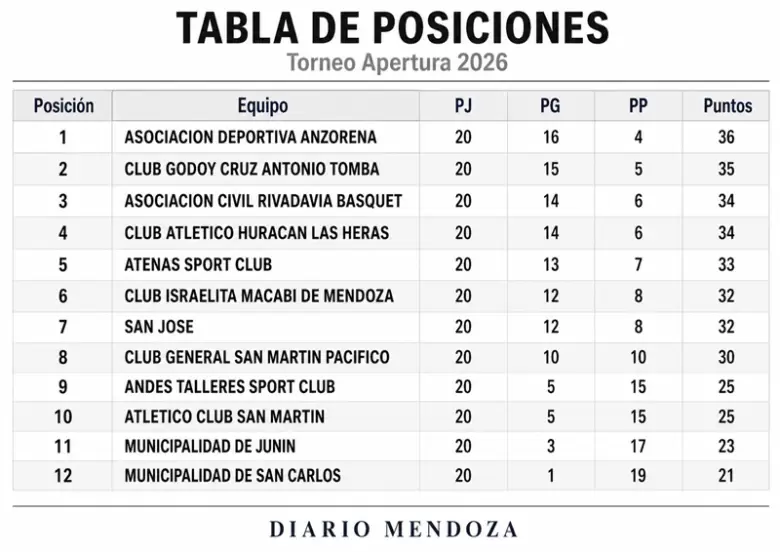 TABLA DE POSICIONES

Torneo Apertura 2026

| Posición | Equipo | PJ | PG | PP | Puntos |
|---|---|---|---|---|---|
| 1 | ASOCIACION DEPORTIVA ANZORENA | 20 | 16 | 4 | 36 |
| 2 | CLUB GODOY CRUZ ANTONIO TOMBA | 20 | 15 | 5 | 35 |
| 3 | ASOCIACION CIVIL RIVADAVIA BASQUET | 20 | 14 | 6 | 34 |
| 4 | CLUB ATLETICO HURACAN LAS HERAS | 20 | 14 | 6 | 34 |
| 5 | ATENAS SPORT CLUB | 20 | 13 | 7 | 33 |
| 6 | CLUB ISRAELITA MACABI DE MENDOZA | 20 | 12 | 8 | 32 |
| 7 | SAN JOSE | 20 | 12 | 8 | 32 |
| 8 | CLUB GENERAL SAN MARTIN PACIFICO | 20 | 10 | 10 | 30 |
| 9 | ANDES TALLERES SPORT CLUB | 20 | 5 | 15 | 25 |
| 10 | ATLETICO CLUB SAN MARTIN | 20 | 5 | 15 | 25 |
| 11 | MUNICIPALIDAD DE JUNIN | 20 | 3 | 17 | 23 |
| 12 | MUNICIPALIDAD DE SAN CARLOS | 20 | 1 | 19 | 21 |

DIARIO MENDOZA